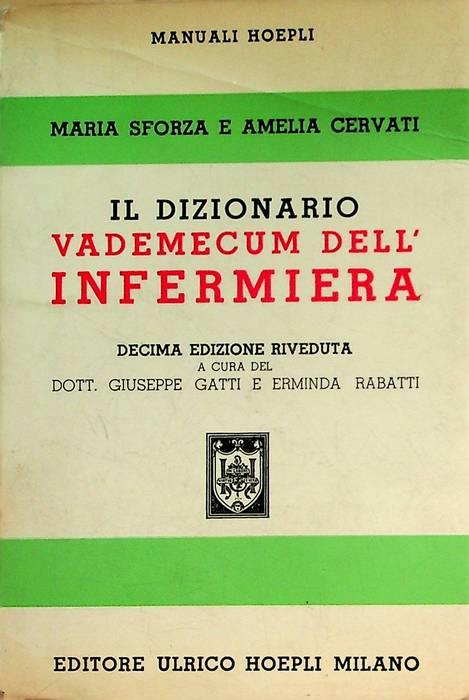 MANUALI HOEPLI

MARIA SFORZA E AMELIA CERVATI

IL DIZIONARIO
VADEMECUM DELL'
INFERMIERA

DECIMA EDIZIONE RIVEDUTA
A CURA DEL
DOTT. GIUSEPPE GATTI E ERMINDA RABATTI

EDITORE ULRICO HOEPLI MILANO